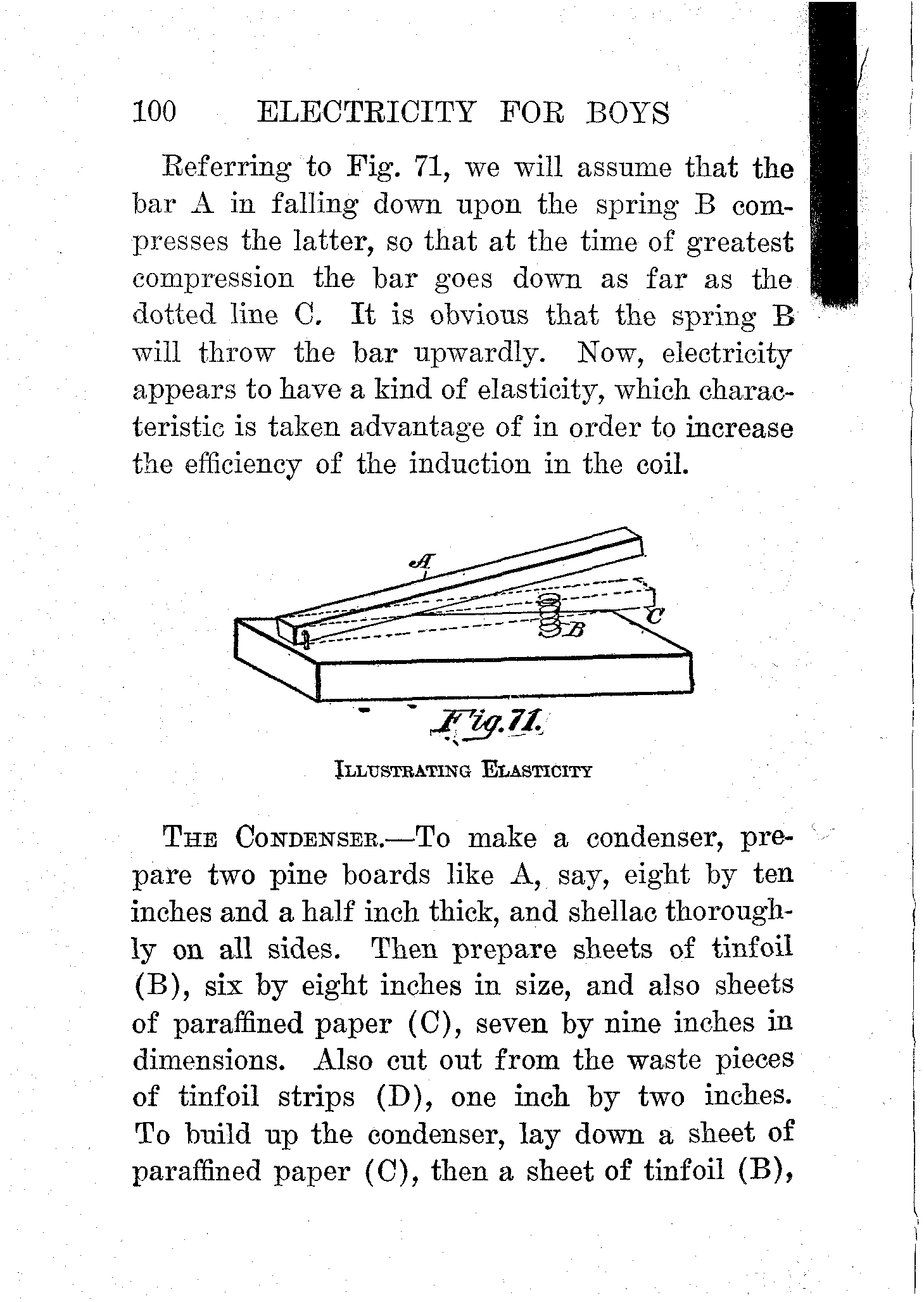 100 ELECTRICITY FOR BOYS

Referring to Fig. 71, we will assume that the bar A in falling down upon the spring B compresses the latter, so that at the time of greatest compression the bar goes down as far as the dotted line C. It is obvious that the spring B will throw the bar upwardly. Now, electricity appears to have a kind of elasticity, which characteristic is taken advantage of in order to increase the efficiency of the induction in the coil.

A

B

C

Fig. 71.

ILLUSTRATING ELASTICITY

THE CONDENSER.—To make a condenser, prepare two pine boards like A, say, eight by ten inches and a half inch thick, and shellac thoroughly on all sides. Then prepare sheets of tinfoil (B), six by eight inches in size, and also sheets of paraffined paper (C), seven by nine inches in dimensions. Also cut out from the waste pieces of tinfoil strips (D), one inch by two inches. To build up the condenser, lay down a sheet of paraffined paper (C), then a sheet of tinfoil (B),